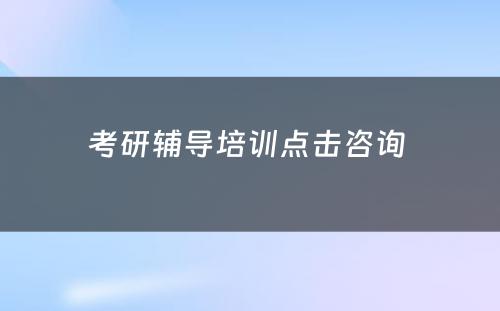 考研辅导培训点击咨询